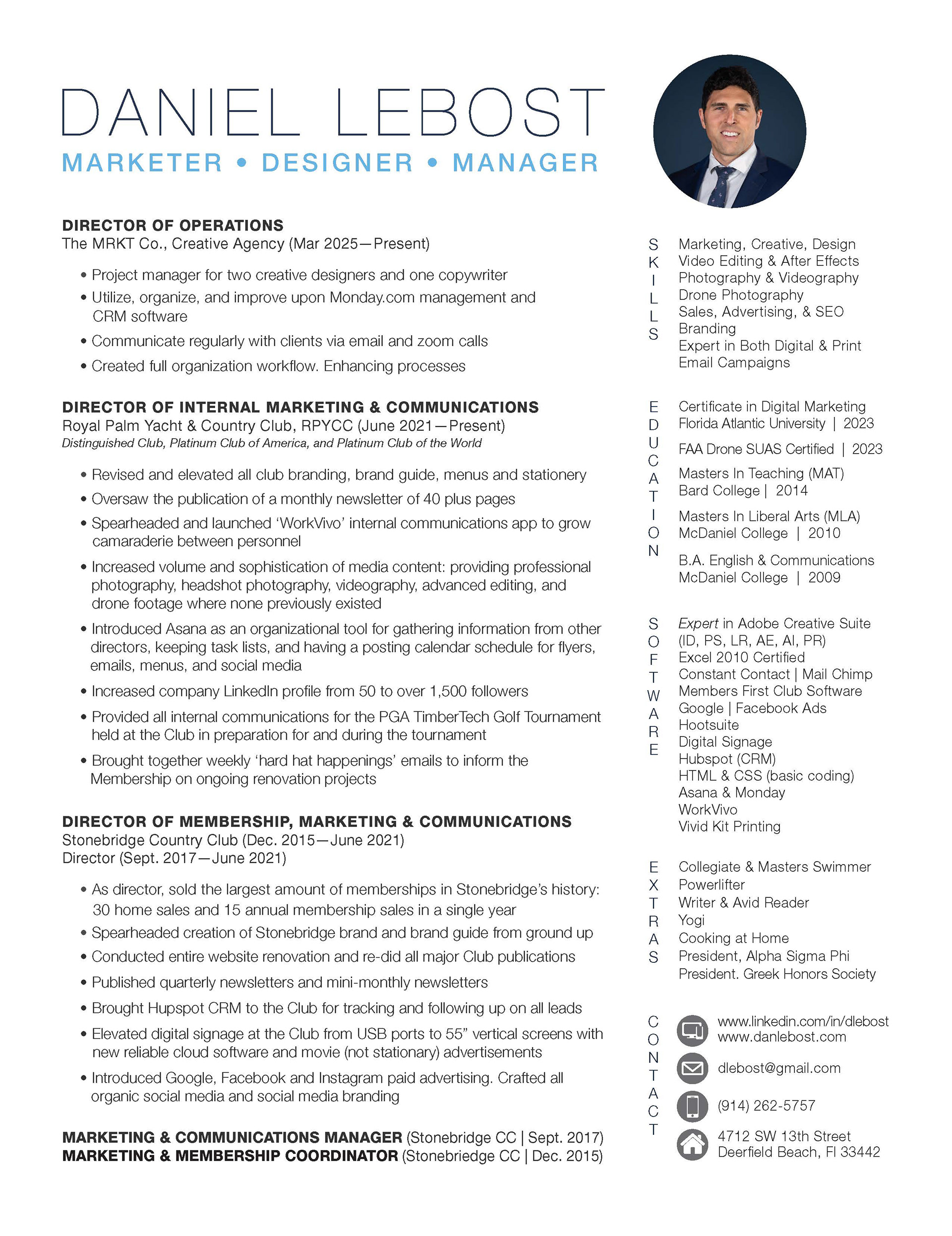 DANIEL LEBOST

MARKETER • DESIGNER • MANAGER

DIRECTOR OF OPERATIONS
The MRKT Co., Creative Agency (Mar 2025—Present)

• Project manager for two creative designers and one copywriter
• Utilize, organize, and improve upon Monday.com management and CRM software
• Communicate regularly with clients via email and zoom calls
• Created full organization workflow. Enhancing processes

DIRECTOR OF INTERNAL MARKETING & COMMUNICATIONS
Royal Palm Yacht & Country Club, RPYCC (June 2021—Present)
Distinguished Club, Platinum Club of America, and Platinum Club of the World

• Revised and elevated all club branding, brand guide, menus and stationery
• Oversaw the publication of a monthly newsletter of 40 plus pages
• Spearheaded and launched 'WorkVivo' internal communications app to grow camaraderie between personnel
• Increased volume and sophistication of media content: providing professional photography, headshot photography, videography, advanced editing, and drone footage where none previously existed
• Introduced Asana as an organizational tool for gathering information from other directors, keeping task lists, and having a posting calendar schedule for flyers, emails, menus, and social media
• Increased company LinkedIn profile from 50 to over 1,500 followers
• Provided all internal communications for the PGA TimberTech Golf Tournament held at the Club in preparation for and during the tournament
• Brought together weekly 'hard hat happenings' emails to inform the Membership on ongoing renovation projects

DIRECTOR OF MEMBERSHIP, MARKETING & COMMUNICATIONS
Stonebridge Country Club (Dec. 2015—June 2021)
Director (Sept. 2017—June 2021)

• As director, sold the largest amount of memberships in Stonebridge's history: 30 home sales and 15 annual membership sales in a single year
• Spearheaded creation of Stonebridge brand and brand guide from ground up
• Conducted entire website renovation and re-did all major Club publications
• Published quarterly newsletters and mini-monthly newsletters
• Brought Hupspot CRM to the Club for tracking and following up on all leads
• Elevated digital signage at the Club from USB ports to 55" vertical screens with new reliable cloud software and movie (not stationary) advertisements
• Introduced Google, Facebook and Instagram paid advertising. Crafted all organic social media and social media branding

MARKETING & COMMUNICATIONS MANAGER (Stonebridge CC | Sept. 2017)
MARKETING & MEMBERSHIP COORDINATOR (Stonebriedge CC | Dec. 2015)

SKILLS
Marketing, Creative, Design
Video Editing & After Effects
Photography & Videography
Drone Photography
Sales, Advertising, & SEO
Branding
Expert in Both Digital & Print
Email Campaigns

EDUCATION
Certificate in Digital Marketing
Florida Atlantic University | 2023

FAA Drone SUAS Certified | 2023

Masters In Teaching (MAT)
Bard College | 2014

Masters In Liberal Arts (MLA)
McDaniel College | 2010

B.A. English & Communications
McDaniel College | 2009

SOFTWARE
Expert in Adobe Creative Suite (ID, PS, LR, AE, AI, PR)
Excel 2010 Certified
Constant Contact | Mail Chimp
Members First Club Software
Google | Facebook Ads
Hootsuite
Digital Signage
Hubspot (CRM)
HTML & CSS (basic coding)
Asana & Monday
WorkVivo
Vivid Kit Printing

EXTRAS
Collegiate & Masters Swimmer
Powerlifter
Writer & Avid Reader
Yogi
Cooking at Home
President, Alpha Sigma Phi
President. Greek Honors Society

CONTACT
www.linkedin.com/in/dlebost
www.danlebost.com
dlebost@gmail.com
(914) 262-5757
4712 SW 13th Street
Deerfield Beach, Fl 33442